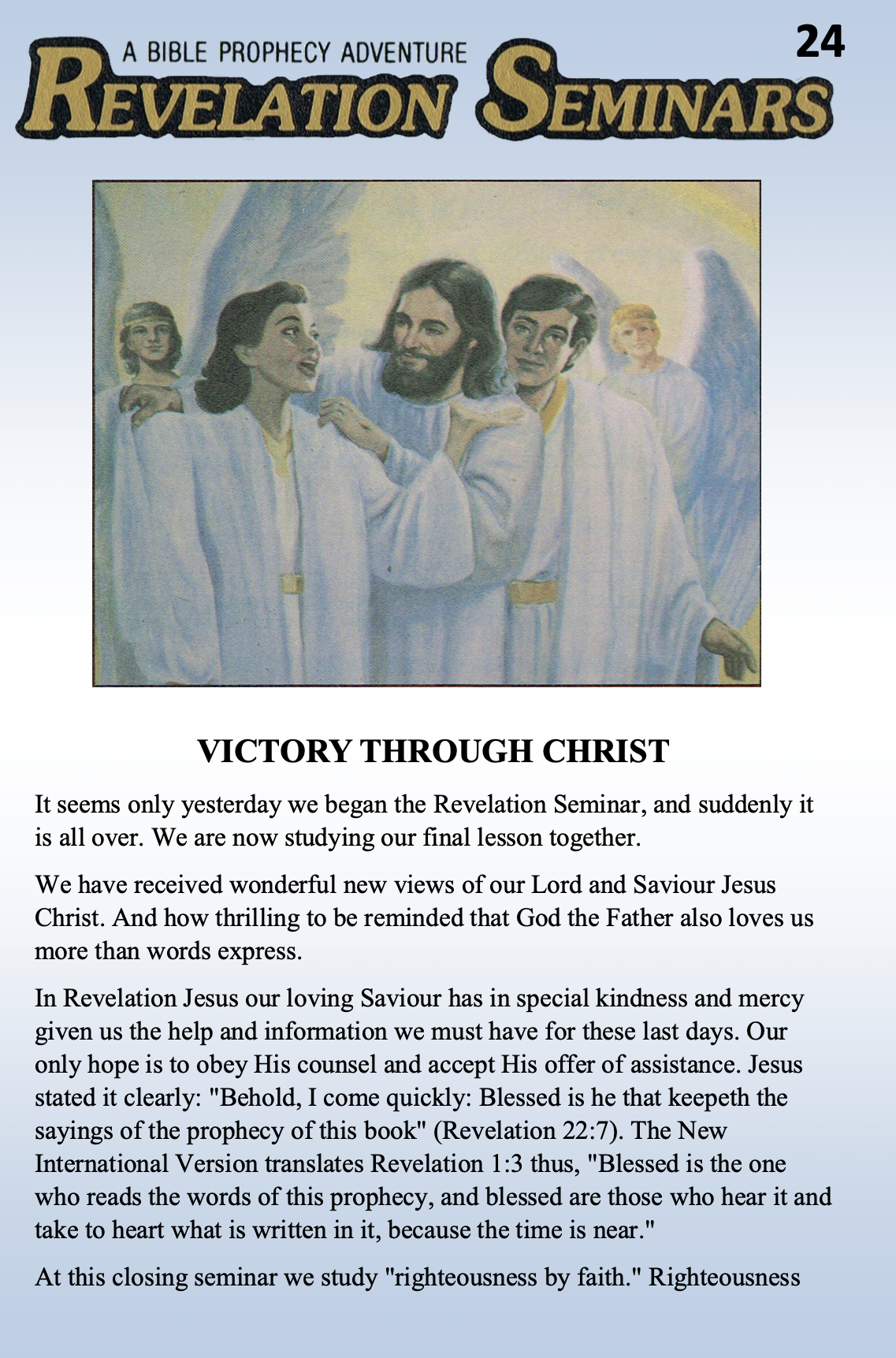 A BIBLE PROPHECY ADVENTURE
REVELATION SEMINARS

24

VICTORY THROUGH CHRIST

It seems only yesterday we began the Revelation Seminar, and suddenly it is all over. We are now studying our final lesson together.

We have received wonderful new views of our Lord and Saviour Jesus Christ. And how thrilling to be reminded that God the Father also loves us more than words express.

In Revelation Jesus our loving Saviour has in special kindness and mercy given us the help and information we must have for these last days. Our only hope is to obey His counsel and accept His offer of assistance. Jesus stated it clearly: "Behold, I come quickly: Blessed is he that keepeth the sayings of the prophecy of this book" (Revelation 22:7). The New International Version translates Revelation 1:3 thus, "Blessed is the one who reads the words of this prophecy, and blessed are those who hear it and take to heart what is written in it, because the time is near."

At this closing seminar we study "righteousness by faith." Righteousness